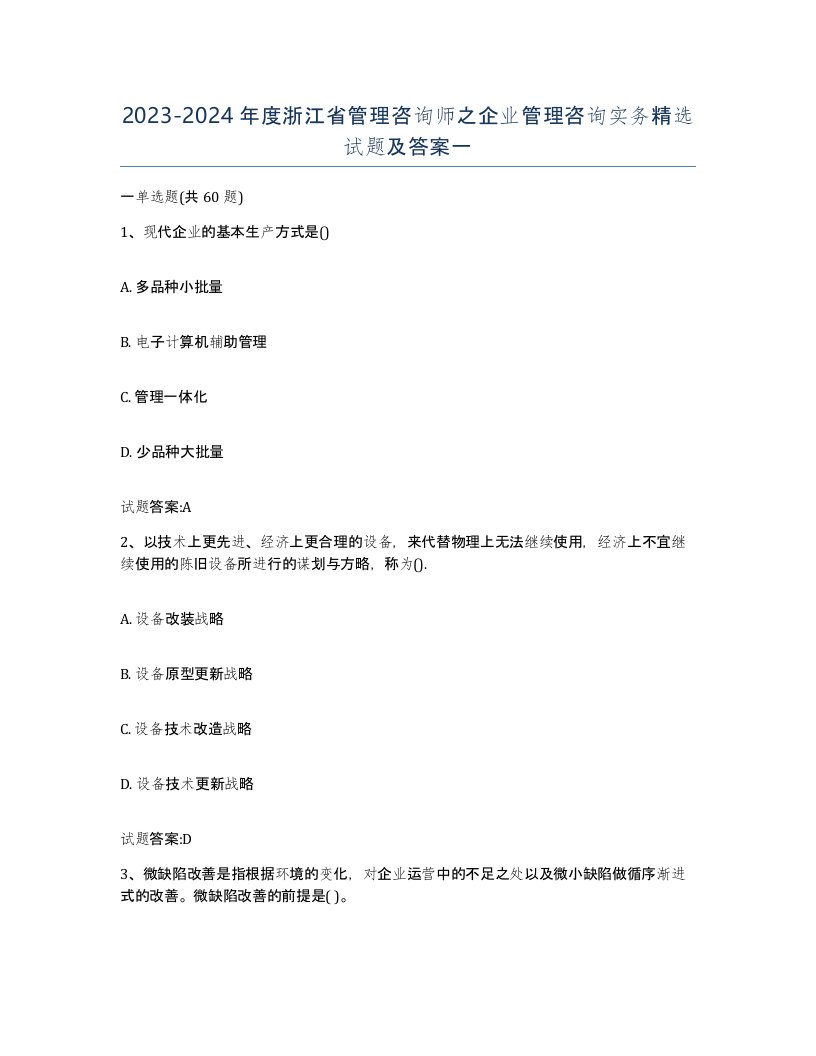 2023-2024年度浙江省管理咨询师之企业管理咨询实务精选试题及答案一

一单选题(共60题)

1、现代企业的基本生产方式是()

A. 多品种小批量

B. 电子计算机辅助管理

C. 管理一体化

D. 少品种大批量

试题答案:A

2、以技术上更先进、经济上更合理的设备,来代替物理上无法继续使用,经济上不宜继续使用的陈旧设备所进行的谋划与方略,称为().

A. 设备改装战略

B. 设备原型更新战略

C. 设备技术改造战略

D. 设备技术更新战略

试题答案:D

3、微缺陷改善是指根据环境的变化,对企业运营中的不足之处以及微小缺陷做循序渐进式的改善。微缺陷改善的前提是( )。